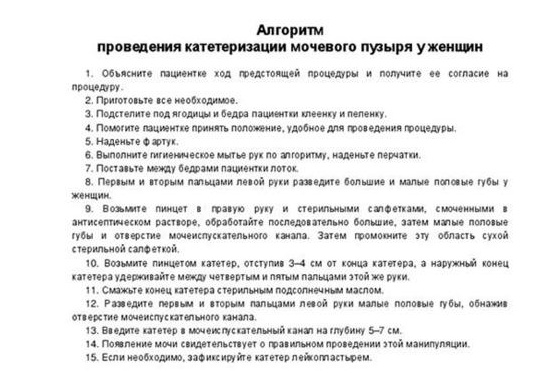 Алгоритм
проведения катетеризации мочевого пузыря у женщин

1. Объясните пациентке ход предстоящей процедуры и получите ее согласие на процедуру.
2. Приготовьте все необходимое.
3. Подстелите под ягодицы и бедра пациентки клеенку и пеленку.
4. Помогите пациентке принять положение, удобное для проведения процедуры.
5. Наденьте фартук.
6. Выполните гигиеническое мытье рук по алгоритму, наденьте перчатки.
7. Поставьте между бедрами пациентки лоток.
8. Первым и вторым пальцами левой руки разведите большие и малые половые губы у женщин.
9. Возьмите пинцет в правую руку и стерильными салфетками, смоченными в антисептическом растворе, обработайте последовательно большие, затем малые половые губы и отверстие мочеиспускательного канала. Затем промокните эту область сухой стерильной салфеткой.
10. Возьмите пинцетом катетер, отступив 3–4 см от конца катетера, а наружный конец катетера удерживайте между четвертым и пятым пальцами этой же руки.
11. Смажьте конец катетера стерильным подсолнечным маслом.
12. Разведите первым и вторым пальцами левой руки малые половые губы, обнажив отверстие мочеиспускательного канала.
13. Введите катетер в мочеиспускательный канал на глубину 5–7 см.
14. Появление мочи свидетельствует о правильном проведении этой манипуляции.
15. Если необходимо, зафиксируйте катетер лейкопластырем.